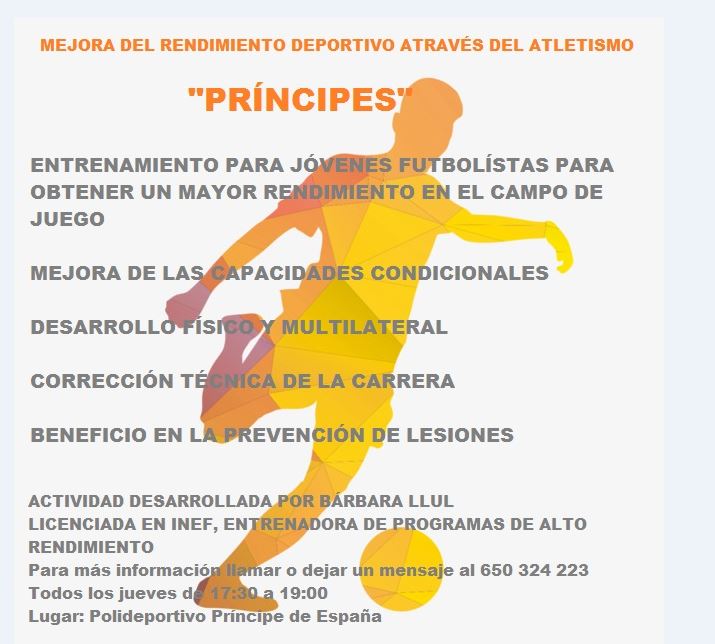 MEJORA DEL RENDIMIENTO DEPORTIVO ATRAVÉS DEL ATLETISMO

"PRÍNCIPES"

ENTRENAMIENTO PARA JÓVENES FUTBOLÍSTAS PARA OBTENER UN MAYOR RENDIMIENTO EN EL CAMPO DE JUEGO

MEJORA DE LAS CAPACIDADES CONDICIONALES

DESARROLLO FÍSICO Y MULTILATERAL

CORRECCIÓN TÉCNICA DE LA CARRERA

BENEFICIO EN LA PREVENCIÓN DE LESIONES

ACTIVIDAD DESARROLLADA POR BÁRBARA LLUL
LICENCIADA EN INEF, ENTRENADORA DE PROGRAMAS DE ALTO RENDIMIENTO
Para más información llamar o dejar un mensaje al 650 324 223
Todos los jueves de 17:30 a 19:00
Lugar: Polideportivo Príncipe de España